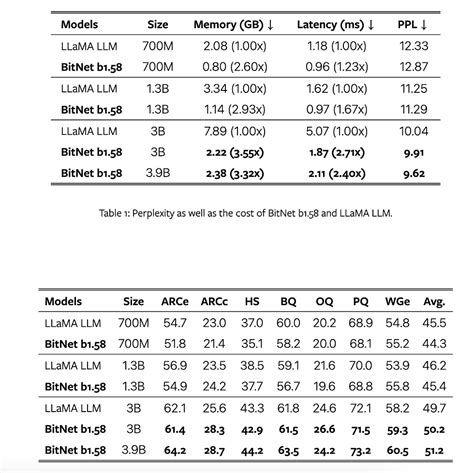 | Models | Size | Memory (GB) ↓ | Latency (ms) ↓ | PPL ↓ |
|---|---|---|---|---|
| LLaMA LLM | 700M | 2.08 (1.00x) | 1.18 (1.00x) | 12.33 |
| **BitNet b1.58** | 700M | 0.80 (2.60x) | 0.96 (1.23x) | 12.87 |
| LLaMA LLM | 1.3B | 3.34 (1.00x) | 1.62 (1.00x) | 11.25 |
| **BitNet b1.58** | 1.3B | 1.14 (2.93x) | 0.97 (1.67x) | 11.29 |
| LLaMA LLM | 3B | 7.89 (1.00x) | 5.07 (1.00x) | 10.04 |
| **BitNet b1.58** | 3B | **2.22 (3.55x)** | **1.87 (2.71x)** | **9.91** |
| **BitNet b1.58** | 3.9B | **2.38 (3.32x)** | **2.11 (2.40x)** | **9.62** |

Table 1: Perplexity as well as the cost of BitNet b1.58 and LLaMA LLM.

| Models | Size | ARCe | ARCc | HS | BQ | OQ | PQ | WGe | Avg. |
|---|---|---|---|---|---|---|---|---|---|
| LLaMA LLM | 700M | 54.7 | 23.0 | 37.0 | 60.0 | 20.2 | 68.9 | 54.8 | 45.5 |
| **BitNet b1.58** | 700M | 51.8 | 21.4 | 35.1 | 58.2 | 20.0 | 68.1 | 55.2 | 44.3 |
| LLaMA LLM | 1.3B | 56.9 | 23.5 | 38.5 | 59.1 | 21.6 | 70.0 | 53.9 | 46.2 |
| **BitNet b1.58** | 1.3B | 54.9 | 24.2 | 37.7 | 56.7 | 19.6 | 68.8 | 55.8 | 45.4 |
| LLaMA LLM | 3B | 62.1 | 25.6 | 43.3 | 61.8 | 24.6 | 72.1 | 58.2 | 49.7 |
| **BitNet b1.58** | 3B | **61.4** | **28.3** | **42.9** | **61.5** | **26.6** | **71.5** | **59.3** | **50.2** |
| **BitNet b1.58** | 3.9B | **64.2** | **28.7** | **44.2** | **63.5** | **24.2** | **73.2** | **60.5** | **51.2** |